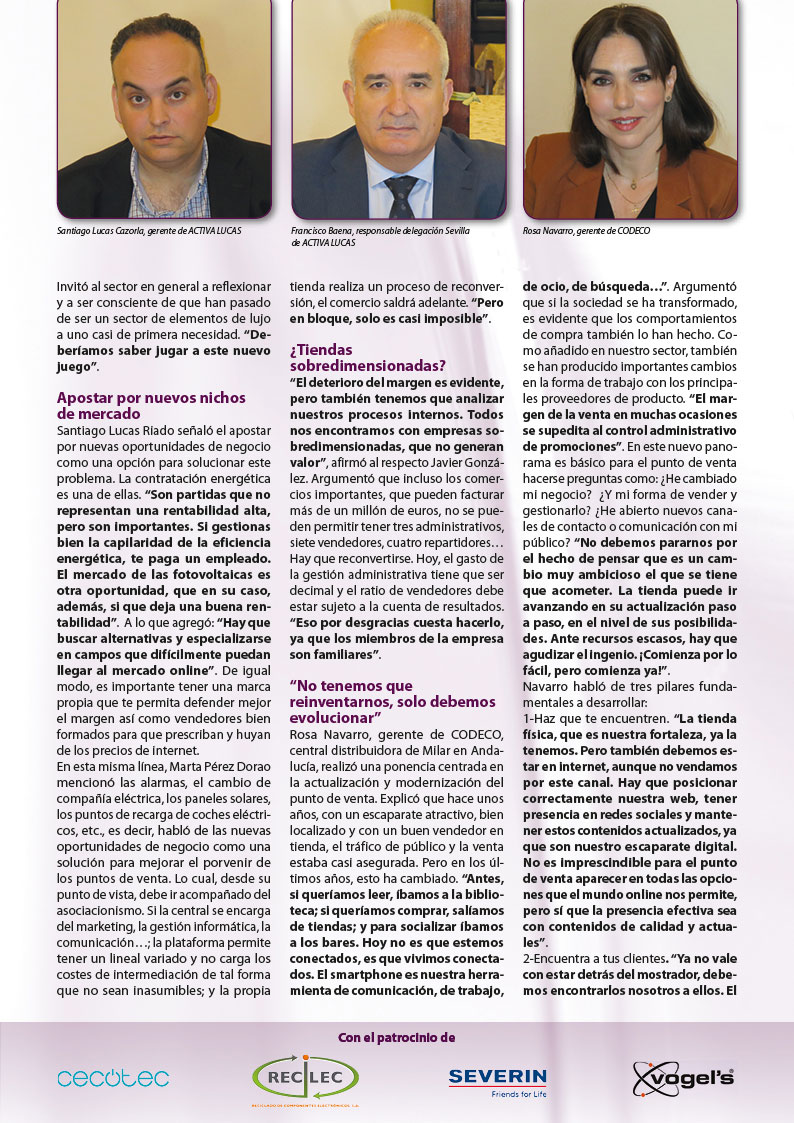 Santiago Lucas Cazorla, gerente de ACTIVA LUCAS

Francisco Baena, responsable delegación Sevilla de ACTIVA LUCAS

Rosa Navarro, gerente de CODECO

Invitó al sector en general a reflexionar y a ser consciente de que han pasado de ser un sector de elementos de lujo a uno casi de primera necesidad. "Deberíamos saber jugar a este nuevo juego".

Apostar por nuevos nichos de mercado

Santiago Lucas Riado señaló el apostar por nuevas oportunidades de negocio como una opción para solucionar este problema. La contratación energética es una de ellas. "Son partidas que no representan una rentabilidad alta, pero son importantes. Si gestionas bien la capilaridad de la eficiencia energética, te paga un empleado. El mercado de las fotovoltaicas es otra oportunidad, que en su caso, además, si que deja una buena rentabilidad". A lo que agregó: "Hay que buscar alternativas y especializarse en campos que difícilmente puedan llegar al mercado online". De igual modo, es importante tener una marca propia que te permita defender mejor el margen así como vendedores bien formados para que prescriban y huyan de los precios de internet.

En esta misma línea, Marta Pérez Dorao mencionó las alarmas, el cambio de compañía eléctrica, los paneles solares, los puntos de recarga de coches eléctricos, etc., es decir, habló de las nuevas oportunidades de negocio como una solución para mejorar el porvenir de los puntos de venta. Lo cual, desde su punto de vista, debe ir acompañado del asociacionismo. Si la central se encarga del marketing, la gestión informática, la comunicación…; la plataforma permite tener un lineal variado y no carga los costes de intermediación de tal forma que no sean inasumibles; y la propia tienda realiza un proceso de reconversión, el comercio saldrá adelante. "Pero en bloque, solo es casi imposible".

¿Tiendas sobredimensionadas?

"El deterioro del margen es evidente, pero también tenemos que analizar nuestros procesos internos. Todos nos encontramos con empresas sobredimensionadas, que no generan valor", afirmó al respecto Javier González. Argumentó que incluso los comercios importantes, que pueden facturar más de un millón de euros, no se pueden permitir tener tres administrativos, siete vendedores, cuatro repartidores… Hay que reconvertirse. Hoy, el gasto de la gestión administrativa tiene que ser decimal y el ratio de vendedores debe estar sujeto a la cuenta de resultados. "Eso por desgracias cuesta hacerlo, ya que los miembros de la empresa son familiares".

"No tenemos que reinventarnos, solo debemos evolucionar"

Rosa Navarro, gerente de CODECO, central distribuidora de Milar en Andalucía, realizó una ponencia centrada en la actualización y modernización del punto de venta. Explicó que hace unos años, con un escaparate atractivo, bien localizado y con un buen vendedor en tienda, el tráfico de público y la venta estaba casi asegurada. Pero en los últimos años, esto ha cambiado. "Antes, si queríamos leer, íbamos a la biblioteca; si queríamos comprar, salíamos de tiendas; y para socializar íbamos a los bares. Hoy no es que estemos conectados, es que vivimos conectados. El smartphone es nuestra herramienta de comunicación, de trabajo, de ocio, de búsqueda…". Argumentó que si la sociedad se ha transformado, es evidente que los comportamientos de compra también lo han hecho. Como añadido en nuestro sector, también se han producido importantes cambios en la forma de trabajo con los principales proveedores de producto. "El margen de la venta en muchas ocasiones se supedita al control administrativo de promociones". En este nuevo panorama es básico para el punto de venta hacerse preguntas como: ¿He cambiado mi negocio? ¿Y mi forma de vender y gestionarlo? ¿He abierto nuevos canales de contacto o comunicación con mi público? "No debemos pararnos por el hecho de pensar que es un cambio muy ambicioso el que se tiene que acometer. La tienda puede ir avanzando en su actualización paso a paso, en el nivel de sus posibilidades. Ante recursos escasos, hay que agudizar el ingenio. ¡Comienza por lo fácil, pero comienza ya!".

Navarro habló de tres pilares fundamentales a desarrollar:

1-Haz que te encuentren. "La tienda física, que es nuestra fortaleza, ya la tenemos. Pero también debemos estar en internet, aunque no vendamos por este canal. Hay que posicionar correctamente nuestra web, tener presencia en redes sociales y mantener estos contenidos actualizados, ya que son nuestro escaparate digital. No es imprescindible para el punto de venta aparecer en todas las opciones que el mundo online nos permite, pero sí que la presencia efectiva sea con contenidos de calidad y actuales".

2-Encuentra a tus clientes. "Ya no vale con estar detrás del mostrador, debemos encontrarlos nosotros a ellos. El

Con el patrocinio de

cecotec

RECILEC
RECICLADO DE COMPONENTES ELECTRÓNICOS, S.A.

SEVERIN
Friends for Life

vogel's